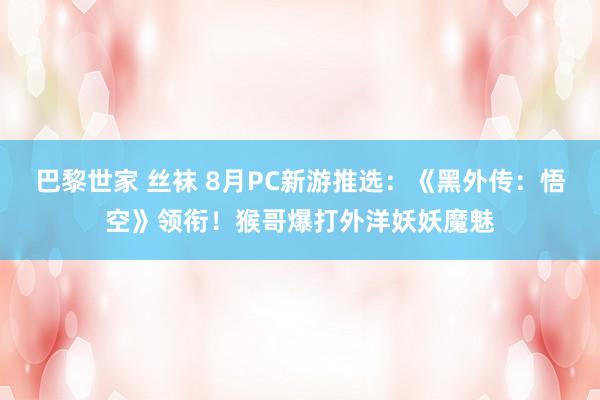 巴黎世家 丝袜 8月PC新游推选：《黑外传：悟空》领衔！猴哥爆打外洋妖妖魔魅